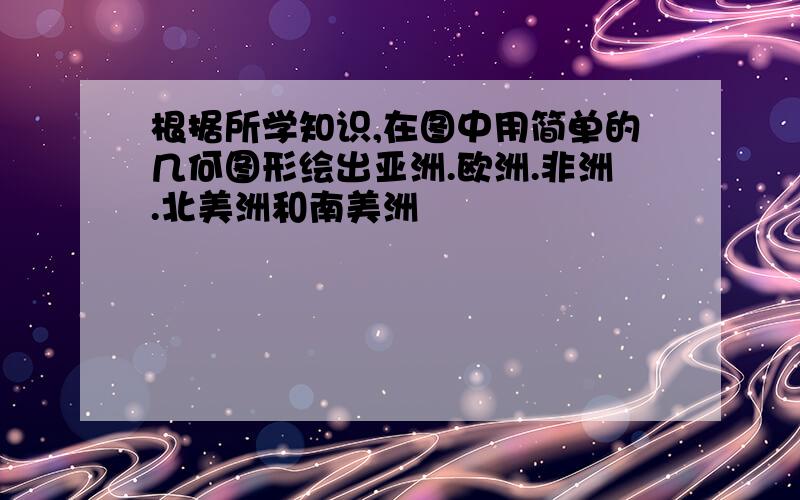 根据所学知识,在图中用简单的几何图形绘出亚洲.欧洲.非洲.北美洲和南美洲